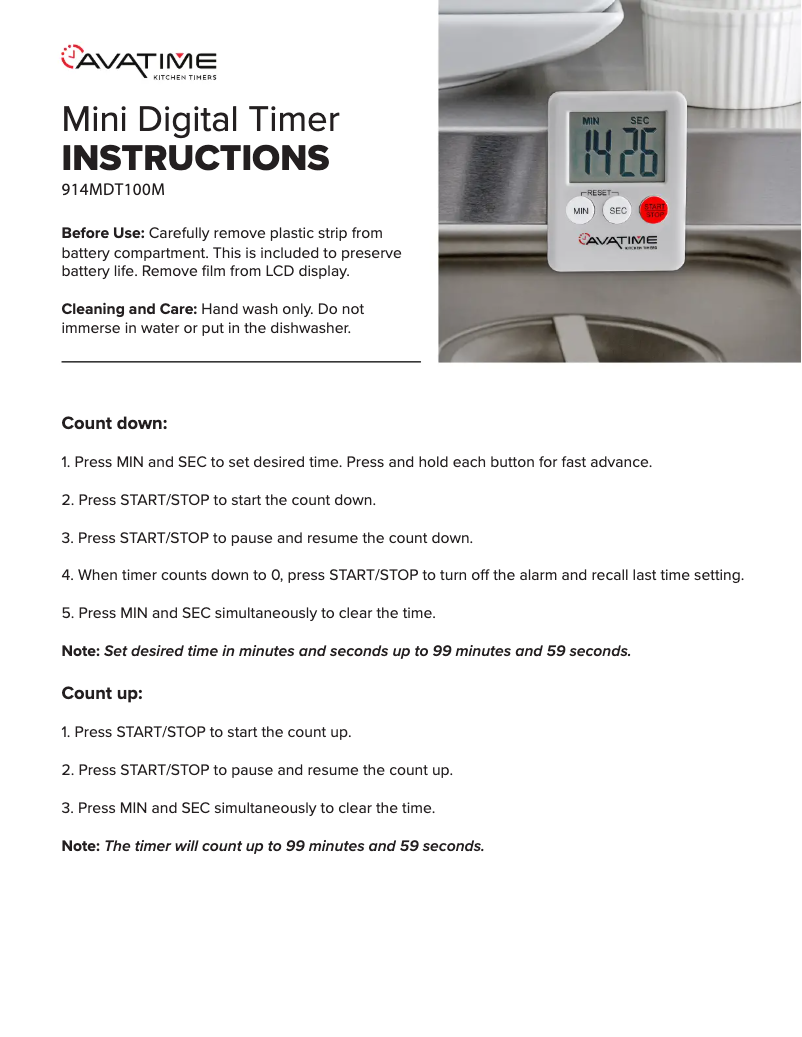 AVATIME
KITCHEN TIMERS

Mini Digital Timer
INSTRUCTIONS
914MDT100M

**Before Use:** Carefully remove plastic strip from battery compartment. This is included to preserve battery life. Remove film from LCD display.

**Cleaning and Care:** Hand wash only. Do not immerse in water or put in the dishwasher.

MIN SEC
14 26
RESET
MIN SEC START STOP
AVATIME
KITCHEN TIMERS

**Count down:**

1. Press MIN and SEC to set desired time. Press and hold each button for fast advance.

2. Press START/STOP to start the count down.

3. Press START/STOP to pause and resume the count down.

4. When timer counts down to 0, press START/STOP to turn off the alarm and recall last time setting.

5. Press MIN and SEC simultaneously to clear the time.

**Note:** ***Set desired time in minutes and seconds up to 99 minutes and 59 seconds.***

**Count up:**

1. Press START/STOP to start the count up.

2. Press START/STOP to pause and resume the count up.

3. Press MIN and SEC simultaneously to clear the time.

**Note:** ***The timer will count up to 99 minutes and 59 seconds.***